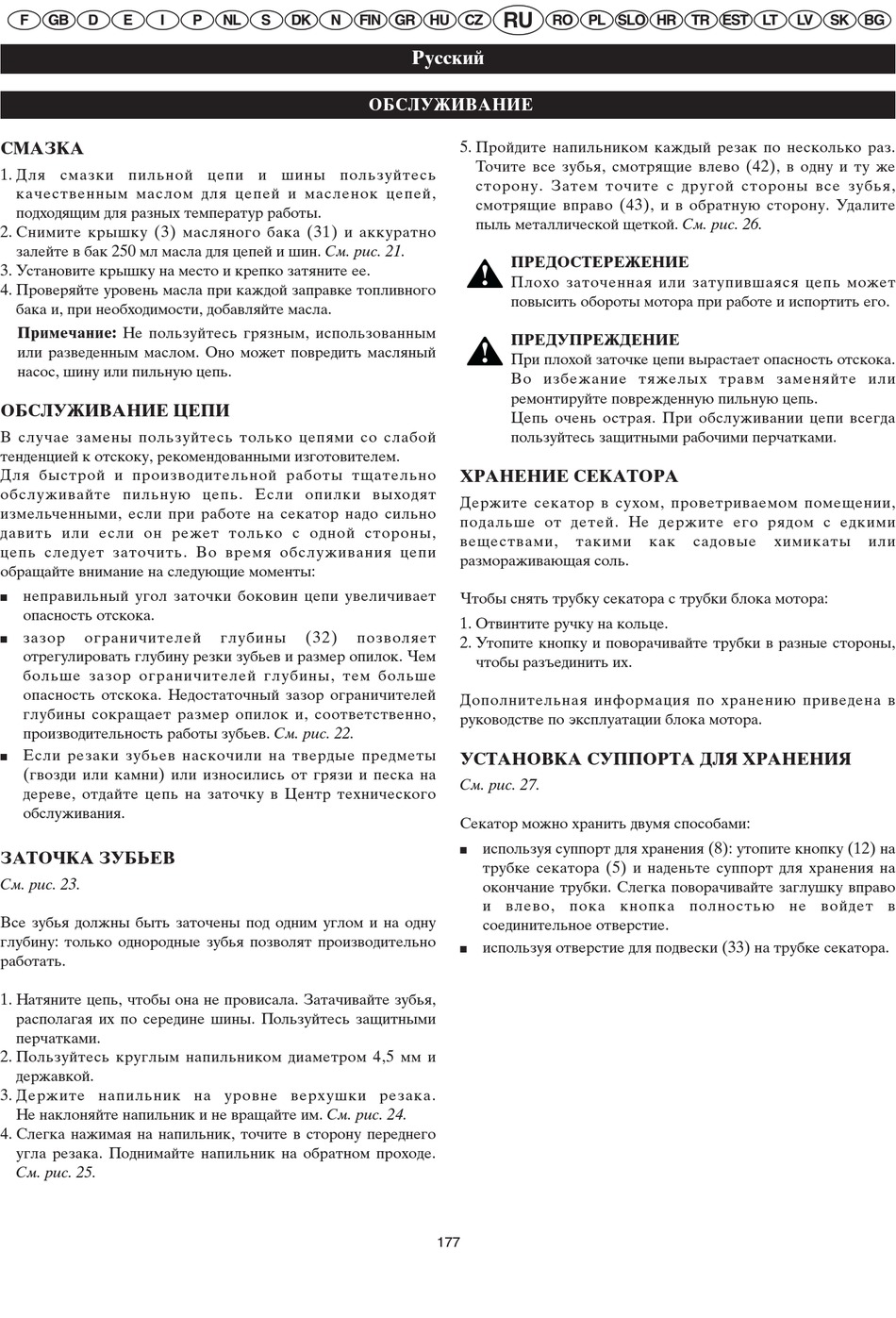 F GB D E I P NL S DK N FIN GR HU CZ RU RO PL SLO HR TR EST LT LV SK BG

Русский

ОБСЛУЖИВАНИЕ

СМАЗКА

1. Для смазки пильной цепи и шины пользуйтесь качественным маслом для цепей и масленок цепей, подходящим для разных температур работы.
2. Снимите крышку (3) масляного бака (31) и аккуратно залейте в бак 250 мл масла для цепей и шин. См. рис. 21.
3. Установите крышку на место и крепко затяните ее.
4. Проверяйте уровень масла при каждой заправке топливного бака и, при необходимости, добавляйте масла.

Примечание: Не пользуйтесь грязным, использованным или разведенным маслом. Оно может повредить масляный насос, шину или пильную цепь.

ОБСЛУЖИВАНИЕ ЦЕПИ

В случае замены пользуйтесь только цепями со слабой тенденцией к отскоку, рекомендованными изготовителем.
Для быстрой и производительной работы тщательно обслуживайте пильную цепь. Если опилки выходят измельченными, если при работе на секатор надо сильно давить или если он режет только с одной стороны, цепь следует заточить. Во время обслуживания цепи обращайте внимание на следующие моменты:

■ неправильный угол заточки боковин цепи увеличивает опасность отскока.
■ зазор ограничителей глубины (32) позволяет отрегулировать глубину резки зубьев и размер опилок. Чем больше зазор ограничителей глубины, тем больше опасность отскока. Недостаточный зазор ограничителей глубины сокращает размер опилок и, соответственно, производительность работы зубьев. См. рис. 22.
■ Если резаки зубьев наскочили на твердые предметы (гвозди или камни) или износились от грязи и песка на дереве, отдайте цепь на заточку в Центр технического обслуживания.

ЗАТОЧКА ЗУБЬЕВ

См. рис. 23.

Все зубья должны быть заточены под одним углом и на одну глубину: только однородные зубья позволят производительно работать.

1. Натяните цепь, чтобы она не провисала. Затачивайте зубья, располагая их по середине шины. Пользуйтесь защитными перчатками.
2. Пользуйтесь круглым напильником диаметром 4,5 мм и державкой.
3. Держите напильник на уровне верхушки резака. Не наклоняйте напильник и не вращайте им. См. рис. 24.
4. Слегка нажимая на напильник, точите в сторону переднего угла резака. Поднимайте напильник на обратном проходе. См. рис. 25.
5. Пройдите напильником каждый резак по несколько раз. Точите все зубья, смотрящие влево (42), в одну и ту же сторону. Затем точите с другой стороны все зубья, смотрящие вправо (43), и в обратную сторону. Удалите пыль металлической щеткой. См. рис. 26.

ПРЕДОСТЕРЕЖЕНИЕ
Плохо заточенная или затупившаяся цепь может повысить обороты мотора при работе и испортить его.

ПРЕДУПРЕЖДЕНИЕ
При плохой заточке цепи вырастает опасность отскока. Во избежание тяжелых травм заменяйте или ремонтируйте поврежденную пильную цепь.
Цепь очень острая. При обслуживании цепи всегда пользуйтесь защитными рабочими перчатками.

ХРАНЕНИЕ СЕКАТОРА

Держите секатор в сухом, проветриваемом помещении, подальше от детей. Не держите его рядом с едкими веществами, такими как садовые химикаты или размораживающая соль.

Чтобы снять трубку секатора с трубки блока мотора:
1. Отвинтите ручку на кольце.
2. Утопите кнопку и поворачивайте трубки в разные стороны, чтобы разъединить их.

Дополнительная информация по хранению приведена в руководстве по эксплуатации блока мотора.

УСТАНОВКА СУППОРТА ДЛЯ ХРАНЕНИЯ

См. рис. 27.

Секатор можно хранить двумя способами:

■ используя суппорт для хранения (8): утопите кнопку (12) на трубке секатора (5) и наденьте суппорт для хранения на окончание трубки. Слегка поворачивайте заглушку вправо и влево, пока кнопка полностью не войдет в соединительное отверстие.
■ используя отверстие для подвески (33) на трубке секатора.

177